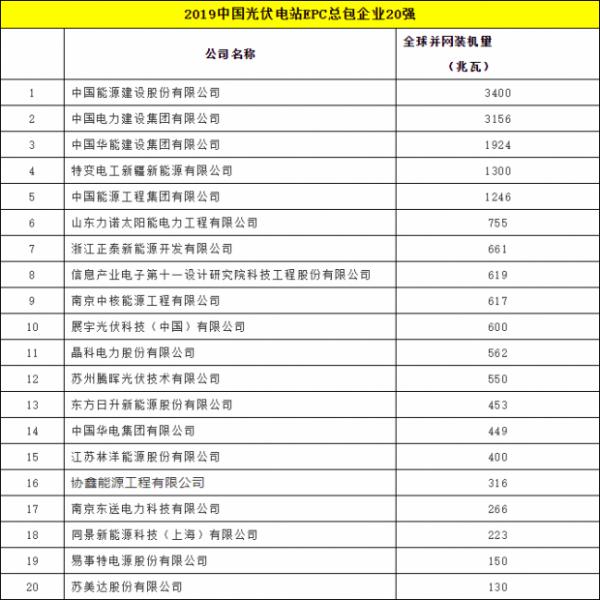 2019中国光伏电站EPC总包企业20强

|  | 公司名称 | 全球并网装机量（兆瓦） |
|---|---|---|
| 1 | 中国能源建设股份有限公司 | 3400 |
| 2 | 中国电力建设集团有限公司 | 3156 |
| 3 | 中国华能建设集团有限公司 | 1924 |
| 4 | 特变电工新疆新能源有限公司 | 1300 |
| 5 | 中国能源工程集团有限公司 | 1246 |
| 6 | 山东力诺太阳能电力工程有限公司 | 755 |
| 7 | 浙江正泰新能源开发有限公司 | 661 |
| 8 | 信息产业电子第十一设计研究院科技工程股份有限公司 | 619 |
| 9 | 南京中核能源工程有限公司 | 617 |
| 10 | 展宇光伏科技（中国）有限公司 | 600 |
| 11 | 晶科电力股份有限公司 | 562 |
| 12 | 苏州腾晖光伏技术有限公司 | 550 |
| 13 | 东方日升新能源股份有限公司 | 453 |
| 14 | 中国华电集团有限公司 | 449 |
| 15 | 江苏林洋能源股份有限公司 | 400 |
| 16 | 协鑫能源工程有限公司 | 316 |
| 17 | 南京东送电力科技有限公司 | 266 |
| 18 | 同景新能源科技（上海）有限公司 | 223 |
| 19 | 易事特电源股份有限公司 | 150 |
| 20 | 苏美达股份有限公司 | 130 |